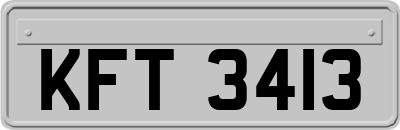 KFT 3413